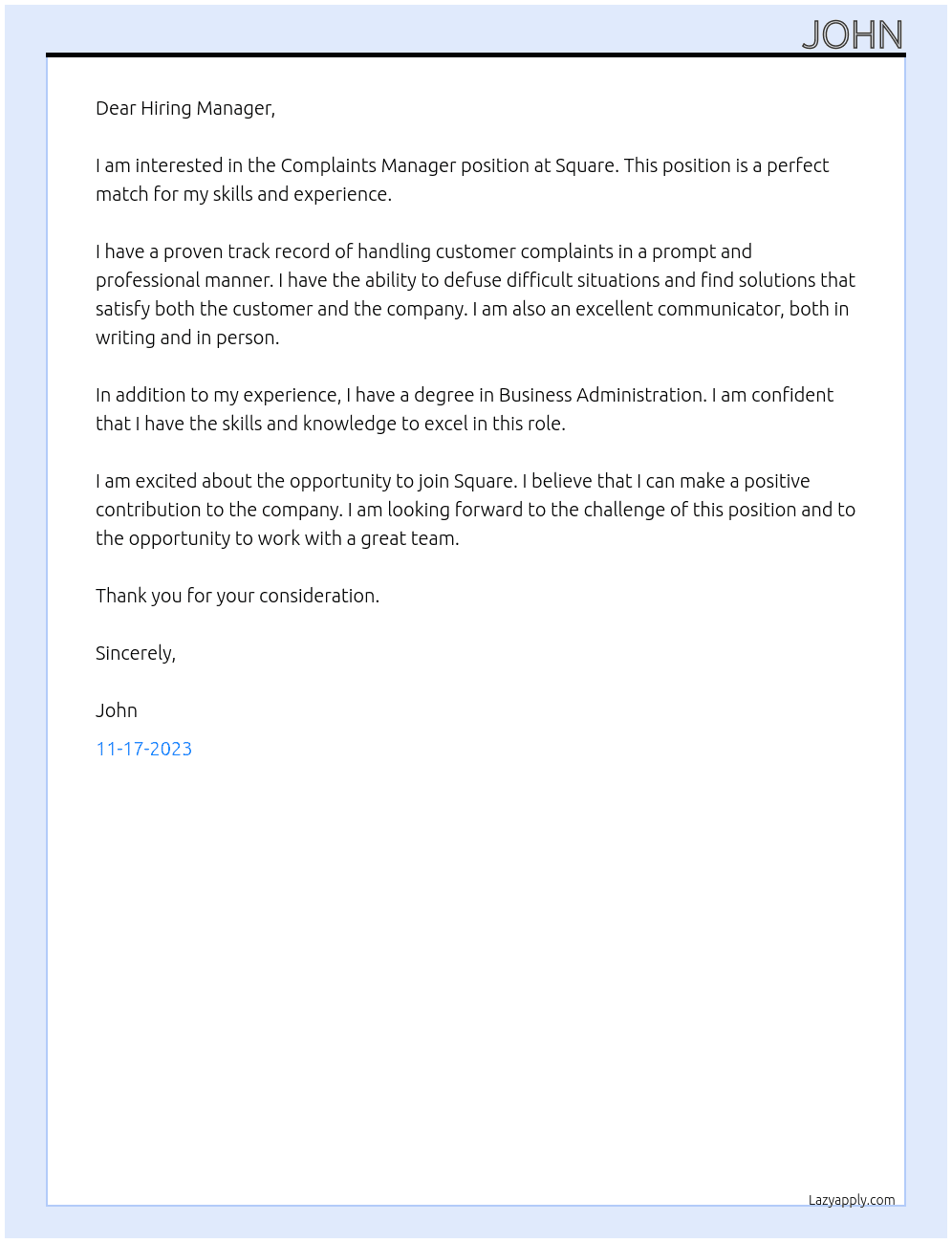 JOHN

Dear Hiring Manager,

I am interested in the Complaints Manager position at Square. This position is a perfect match for my skills and experience.

I have a proven track record of handling customer complaints in a prompt and professional manner. I have the ability to defuse difficult situations and find solutions that satisfy both the customer and the company. I am also an excellent communicator, both in writing and in person.

In addition to my experience, I have a degree in Business Administration. I am confident that I have the skills and knowledge to excel in this role.

I am excited about the opportunity to join Square. I believe that I can make a positive contribution to the company. I am looking forward to the challenge of this position and to the opportunity to work with a great team.

Thank you for your consideration.

Sincerely,

John

11-17-2023

Lazyapply.com